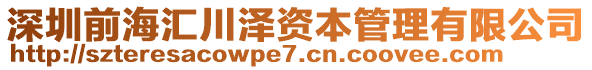 深圳前海汇川泽资本管理有限公司
http://szteresacowpe7.cn.coovee.com